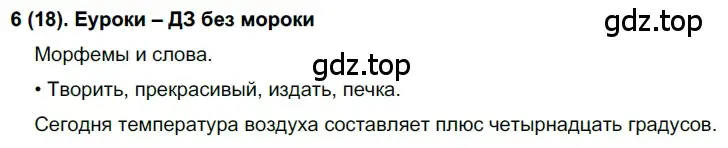 6 (18). Еуроки – ДЗ без мороки

gdz.top

Морфемы и слова.

gdz.top

• Творить, прекрасивый, издать, печка.

Сегодня температура воздуха составляет плюс четырнадцать градусов.